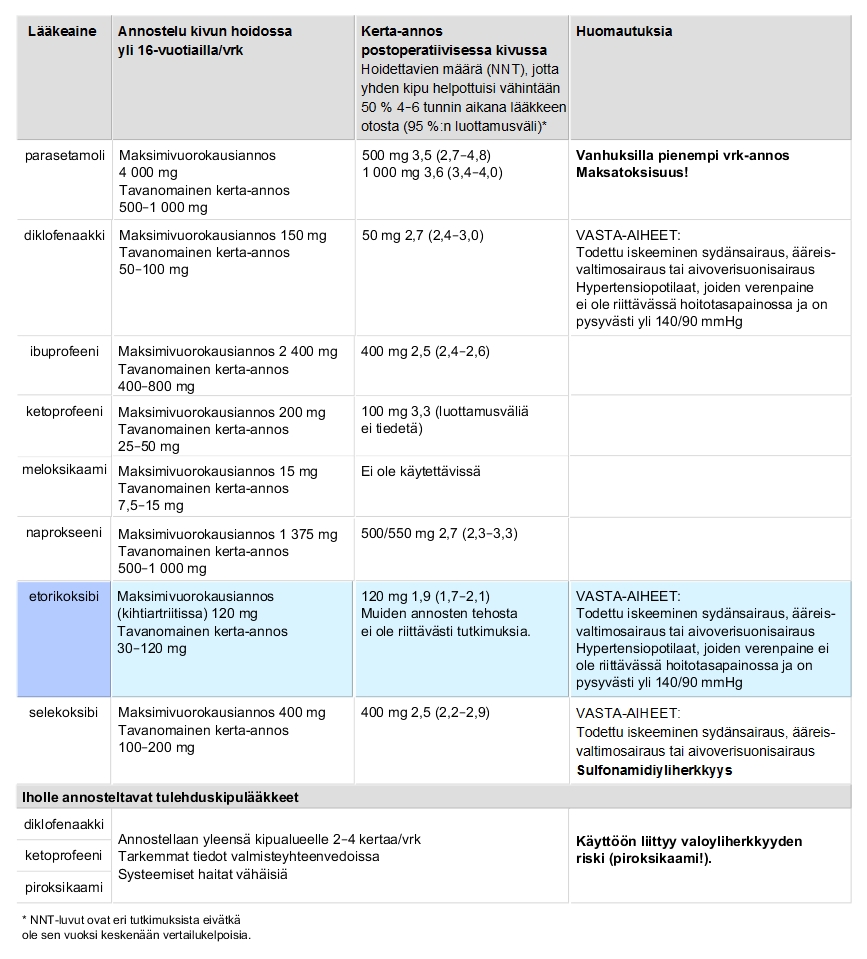 | Lääkeaine | Annostelu kivun hoidossa yli 16-vuotiailla/vrk | Kerta-annos postoperatiivisessa kivussa Hoidettavien määrä (NNT), jotta yhden kipu helpottuisi vähintään 50 % 4–6 tunnin aikana lääkkeen otosta (95 %:n luottamusväli)* | Huomautuksia |
|---|---|---|---|
| parasetamoli | Maksimivuorokausiannos 4 000 mg Tavanomainen kerta-annos 500–1 000 mg | 500 mg 3,5 (2,7–4,8) 1 000 mg 3,6 (3,4–4,0) | Vanhuksilla pienempi vrk-annos Maksatoksisuus! |
| diklofenaakki | Maksimivuorokausiannos 150 mg Tavanomainen kerta-annos 50–100 mg | 50 mg 2,7 (2,4–3,0) | VASTA-AIHEET: Todettu iskeeminen sydänsairaus, ääreisvaltimosairaus tai aivoverisuonisairaus Hypertensiopotilaat, joiden verenpaine ei ole riittävässä hoitotasapainossa ja on pysyvästi yli 140/90 mmHg |
| ibuprofeeni | Maksimivuorokausiannos 2 400 mg Tavanomainen kerta-annos 400–800 mg | 400 mg 2,5 (2,4–2,6) | |
| ketoprofeeni | Maksimivuorokausiannos 200 mg Tavanomainen kerta-annos 25–50 mg | 100 mg 3,3 (luottamusväliä ei tiedetä) | |
| meloksikaami | Maksimivuorokausiannos 15 mg Tavanomainen kerta-annos 7,5–15 mg | Ei ole käytettävissä | |
| naprokseeni | Maksimivuorokausiannos 1 375 mg Tavanomainen kerta-annos 500–1 000 mg | 500/550 mg 2,7 (2,3–3,3) | |
| etorikoksibi | Maksimivuorokausiannos (kihtiartriitissa) 120 mg Tavanomainen kerta-annos 30–120 mg | 120 mg 1,9 (1,7–2,1) Muiden annosten tehosta ei ole riittävästi tutkimuksia. | VASTA-AIHEET: Todettu iskeeminen sydänsairaus, ääreisvaltimosairaus tai aivoverisuonisairaus Hypertensiopotilaat, joiden verenpaine ei ole riittävässä hoitotasapainossa ja on pysyvästi yli 140/90 mmHg |
| selekoksibi | Maksimivuorokausiannos 400 mg Tavanomainen kerta-annos 100–200 mg | 400 mg 2,5 (2,2–2,9) | VASTA-AIHEET: Todettu iskeeminen sydänsairaus, ääreisvaltimosairaus tai aivoverisuonisairaus Sulfonamidiyliherkkyys |
| Iholle annosteltavat tulehduskipulääkkeet | | | |
| diklofenaakki ketoprofeeni piroksikaami | Annostellaan yleensä kipualueelle 2–4 kertaa/vrk Tarkemmat tiedot valmisteyhteenvedoissa Systeemiset haitat vähäisiä | | Käyttöön liittyy valoyliherkkyyden riski (piroksikaami!). |

* NNT-luvut ovat eri tutkimuksista eivätkä ole sen vuoksi keskenään vertailukelpoisia.